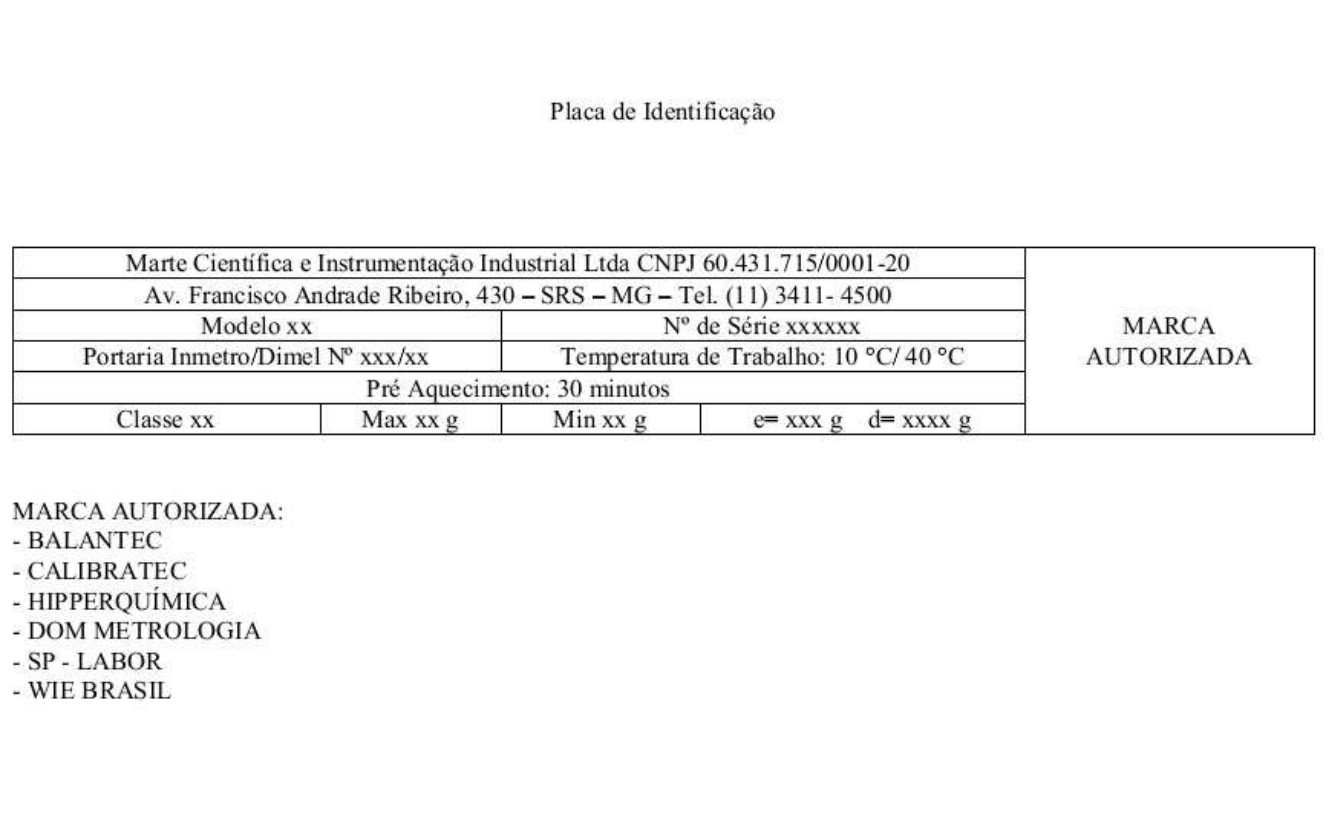 Placa de Identificação

| Marte Científica e Instrumentação Industrial Ltda CNPJ 60.431.715/0001-20 | | | | MARCA AUTORIZADA |
|---|---|---|---|---|
| Av. Francisco Andrade Ribeiro, 430 – SRS – MG – Tel. (11) 3411- 4500 | | | | |
| Modelo xx | | Nº de Série xxxxxx | | |
| Portaria Inmetro/Dimel Nº xxx/xx | | Temperatura de Trabalho: 10 °C/ 40 °C | | |
| Pré Aquecimento: 30 minutos | | | | |
| Classe xx | Max xx g | Min xx g | e= xxx g d= xxxx g | |

MARCA AUTORIZADA:
- BALANTEC
- CALIBRATEC
- HIPPERQUÍMICA
- DOM METROLOGIA
- SP - LABOR
- WIE BRASIL